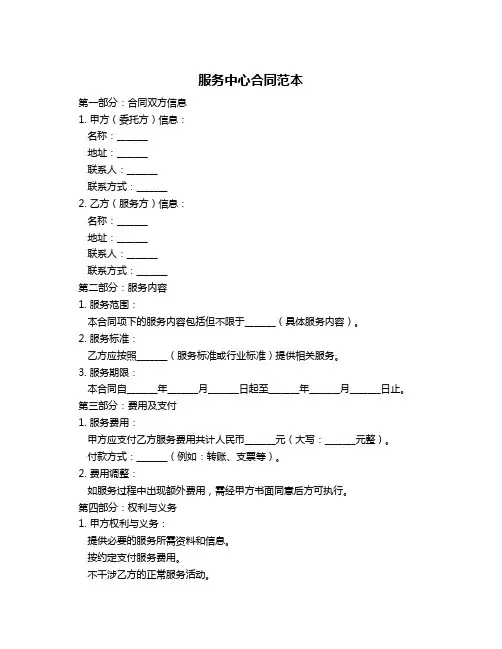 服务中心合同范本

第一部分：合同双方信息

1. 甲方（委托方）信息：

名称：______

地址：______

联系人：______

联系方式：______

2. 乙方（服务方）信息：

名称：______

地址：______

联系人：______

联系方式：______

第二部分：服务内容

1. 服务范围：

本合同项下的服务内容包括但不限于______（具体服务内容）。

2. 服务标准：

乙方应按照______（服务标准或行业标准）提供相关服务。

3. 服务期限：

本合同自______年______月______日起至______年______月______日止。

第三部分：费用及支付

1. 服务费用：

甲方应支付乙方服务费用共计人民币______元（大写：______元整）。

付款方式：______（例如：转账、支票等）。

2. 费用调整：

如服务过程中出现额外费用，需经甲方书面同意后方可执行。

第四部分：权利与义务

1. 甲方权利与义务：

提供必要的服务所需资料和信息。

按约定支付服务费用。

不干涉乙方的正常服务活动。